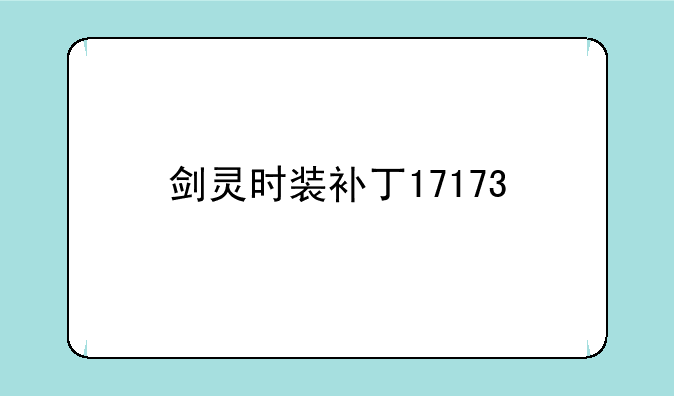 剑灵时装补丁17173